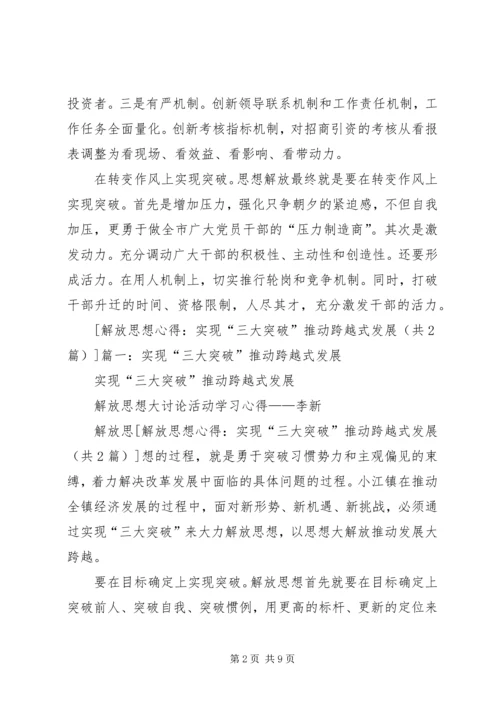 投资者。三是有严机制。创新领导联系机制和工作责任机制，工作任务全面量化。创新考核指标机制，对招商引资的考核从看报表调整为看现场、看效益、看影响、看带动力。

在转变作风上实现突破。思想解放最终就是要在转变作风上实现突破。首先是增加压力，强化只争朝夕的紧迫感，不但自我加压，更勇于做全市广大党员干部的“压力制造商”。其次是激发动力。充分调动广大干部的积极性、主动性和创造性。还要形成活力。在用人机制上，切实推行轮岗和竞争机制。同时，打破干部升迁的时间、资格限制，人尽其才，充分激发干部的活力。

[解放思想心得：实现“三大突破”推动跨越式发展（共2篇）]篇一：实现“三大突破”推动跨越式发展

实现“三大突破”推动跨越式发展

解放思想大讨论活动学习心得——李新

解放思[解放思想心得：实现“三大突破”推动跨越式发展（共2篇）]想的过程，就是勇于突破习惯势力和主观偏见的束缚，着力解决改革发展中面临的具体问题的过程。小江镇在推动全镇经济发展的过程中，面对新形势、新机遇、新挑战，必须通过实现“三大突破”来大力解放思想，以思想大解放推动发展大跨越。

要在目标确定上实现突破。解放思想首先就要在目标确定上突破前人、突破自我、突破惯例，用更高的标杆、更新的定位来

第2页 共9页